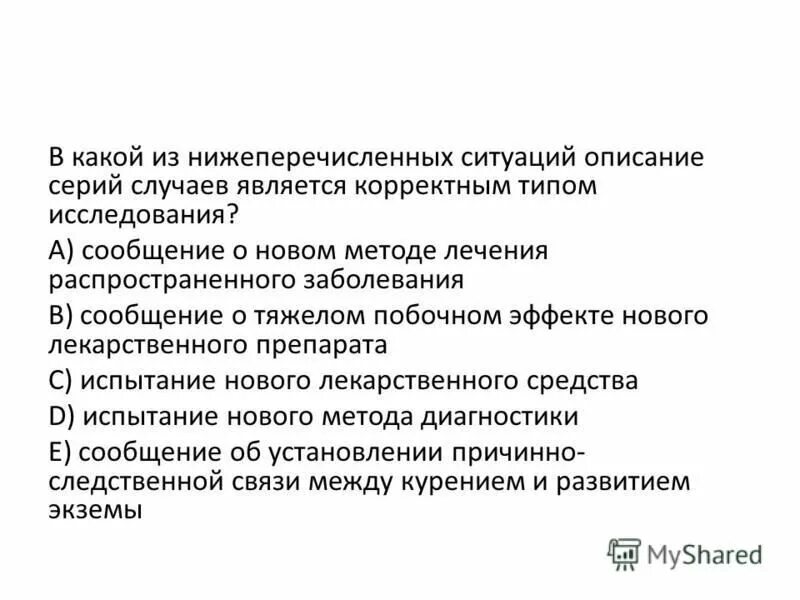 В какой из нижеперечисленных ситуаций описание серий случаев является корректным типом исследования?

A) сообщение о новом методе лечения распространенного заболевания

B) сообщение о тяжелом побочном эффекте нового лекарственного препарата

C) испытание нового лекарственного средства

D) испытание нового метода диагностики

E) сообщение об установлении причинно-следственной связи между курением и развитием экземы

MyShared